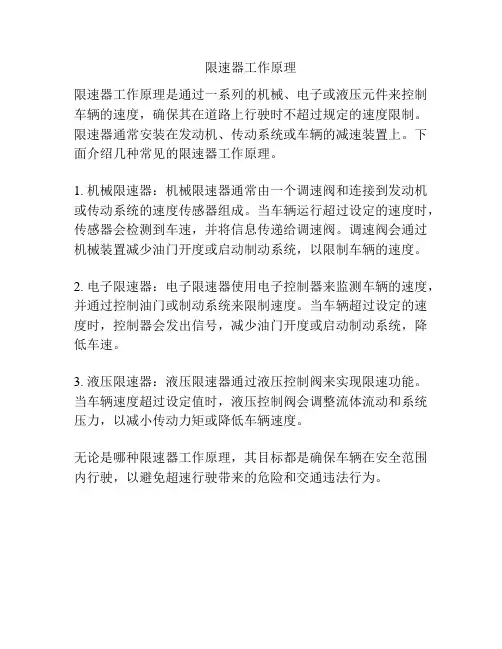 限速器工作原理

限速器工作原理是通过一系列的机械、电子或液压元件来控制车辆的速度，确保其在道路上行驶时不超过规定的速度限制。限速器通常安装在发动机、传动系统或车辆的减速装置上。下面介绍几种常见的限速器工作原理。

1. 机械限速器：机械限速器通常由一个调速阀和连接到发动机或传动系统的速度传感器组成。当车辆运行超过设定的速度时，传感器会检测到车速，并将信息传递给调速阀。调速阀会通过机械装置减少油门开度或启动制动系统，以限制车辆的速度。

2. 电子限速器：电子限速器使用电子控制器来监测车辆的速度，并通过控制油门或制动系统来限制速度。当车辆超过设定的速度时，控制器会发出信号，减少油门开度或启动制动系统，降低车速。

3. 液压限速器：液压限速器通过液压控制阀来实现限速功能。当车辆速度超过设定值时，液压控制阀会调整流体流动和系统压力，以减小传动力矩或降低车辆速度。

无论是哪种限速器工作原理，其目标都是确保车辆在安全范围内行驶，以避免超速行驶带来的危险和交通违法行为。